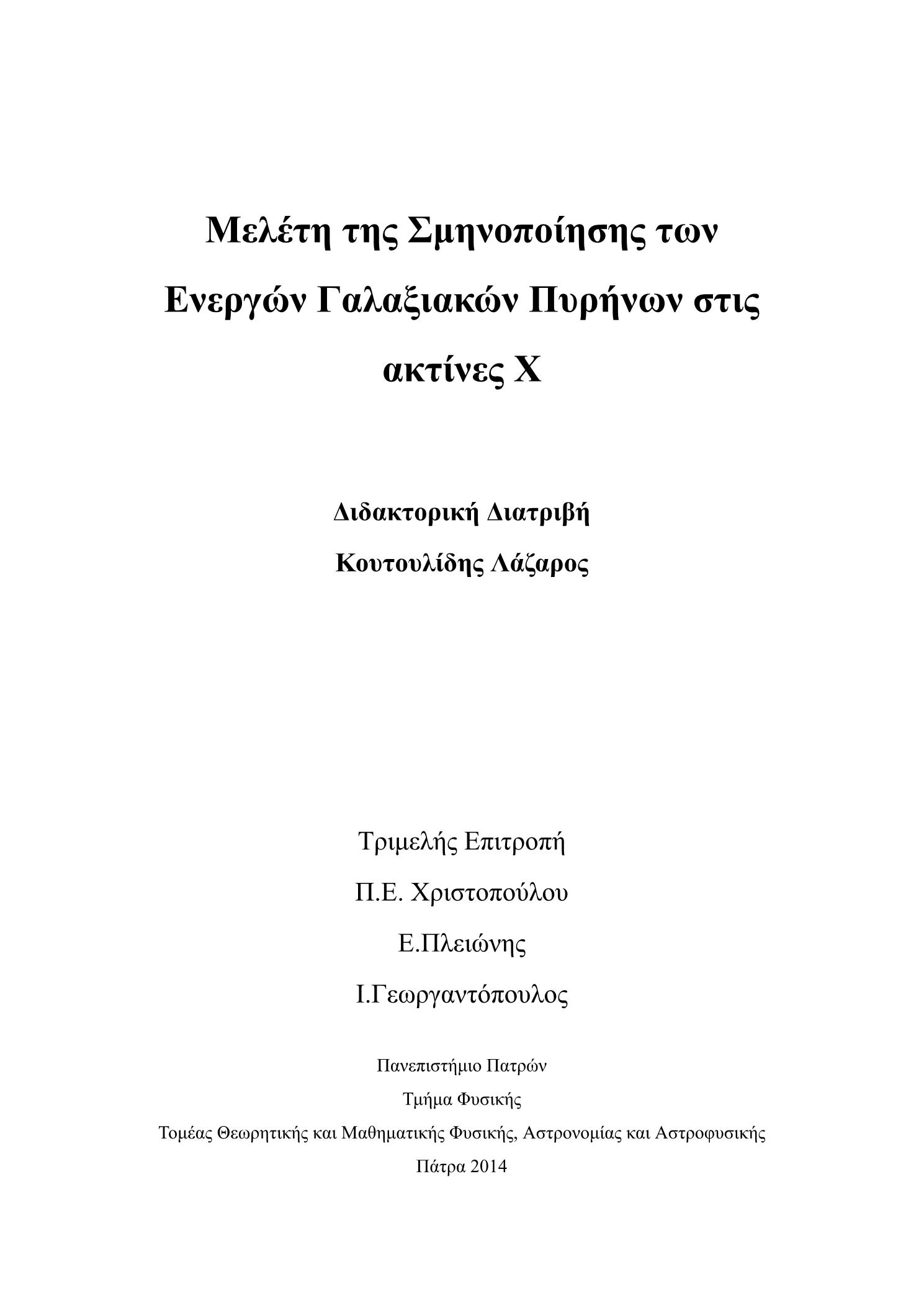 Μελέτη της Σμηνοποίησης των Ενεργών Γαλαξιακών Πυρήνων στις ακτίνες Χ

Διδακτορική Διατριβή

Κουτουλίδης Λάζαρος

Τριμελής Επιτροπή

Π.Ε. Χριστοπούλου

Ε.Πλειώνης

Ι.Γεωργαντόπουλος

Πανεπιστήμιο Πατρών

Τμήμα Φυσικής

Τομέας Θεωρητικής και Μαθηματικής Φυσικής, Αστρονομίας και Αστροφυσικής

Πάτρα 2014